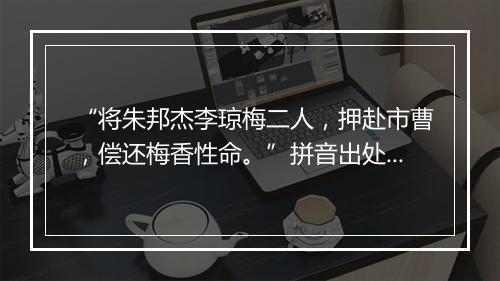 “将朱邦杰李琼梅二人，押赴市曹，偿还梅香性命。” 拼音出处...